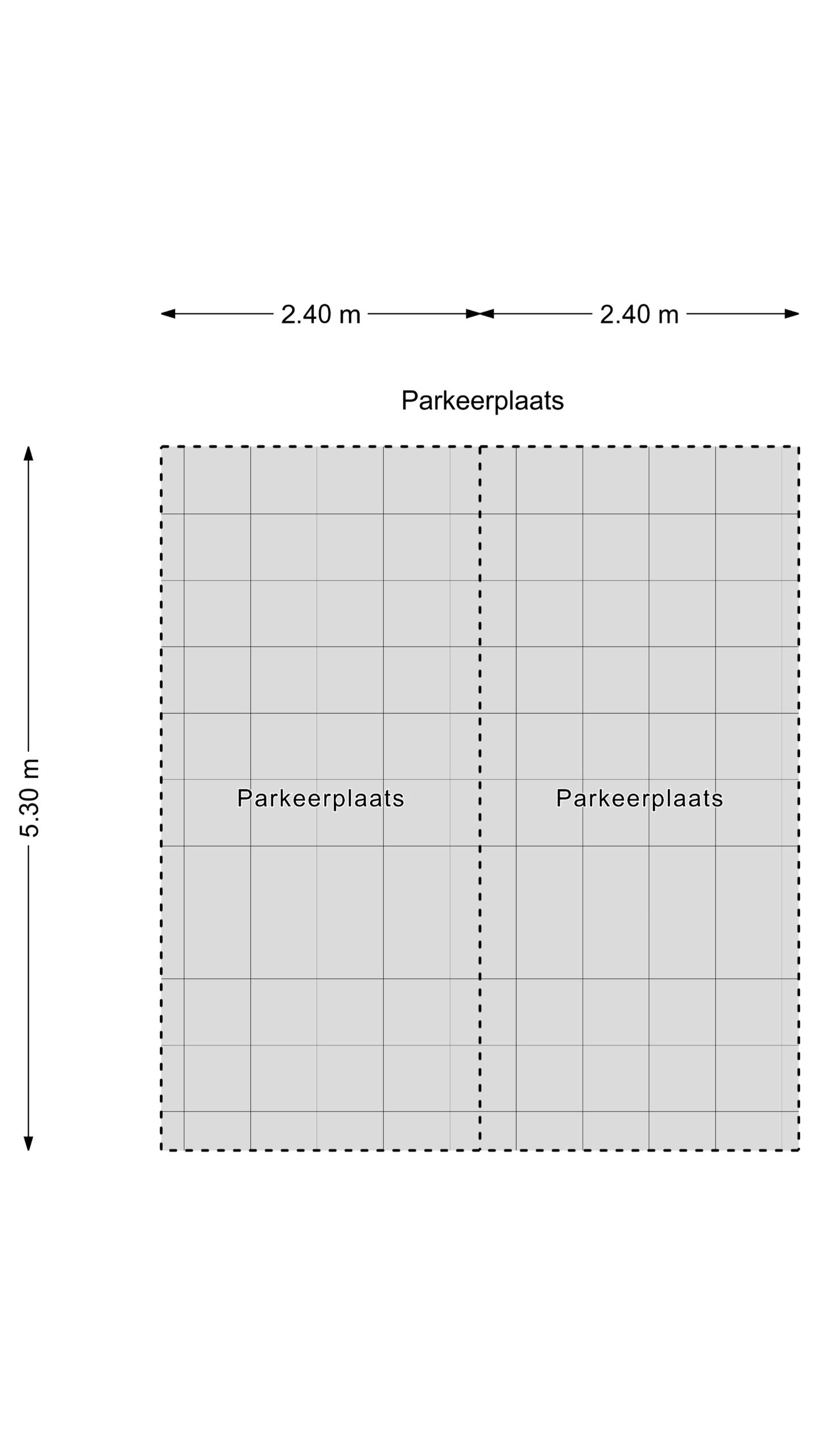 2.40 m
2.40 m

Parkeerplaats

5.30 m

Parkeerplaats

Parkeerplaats